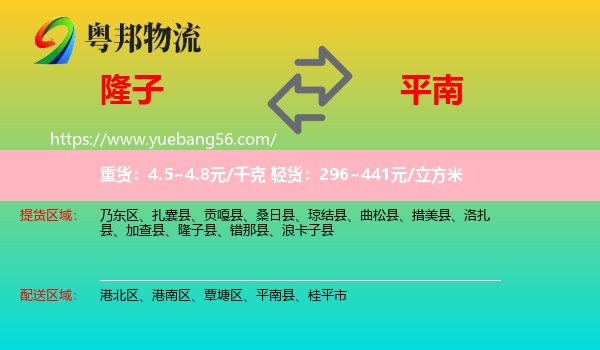 粤邦物流

隆子

平南

https://www.yuebang56.com/

重货：4.5~4.8元/千克 轻货：296~441元/立方米

提货区域： 乃东区、扎囊县、贡嘎县、桑日县、琼结县、曲松县、措美县、洛扎县、加查县、隆子县、错那县、浪卡子县

配送区域： 港北区、港南区、覃塘区、平南县、桂平市